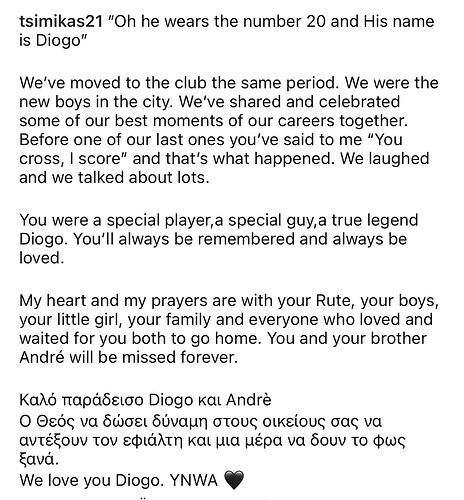 tsimikas21 "Oh he wears the number 20 and His name is Diogo"

We've moved to the club the same period. We were the new boys in the city. We've shared and celebrated some of our best moments of our careers together. Before one of our last ones you've said to me "You cross, I score" and that's what happened. We laughed and we talked about lots.

You were a special player,a special guy,a true legend Diogo. You'll always be remembered and always be loved.

My heart and my prayers are with your Rute, your boys, your little girl, your family and everyone who loved and waited for you both to go home. You and your brother André will be missed forever.

Καλό παράδεισο Diogo και Andrè
Ο Θεός να δώσει δύναμη στους οικείους σας να αντέξουν τον εφιάλτη και μια μέρα να δουν το φως ξανά.
We love you Diogo. YNWA 🖤